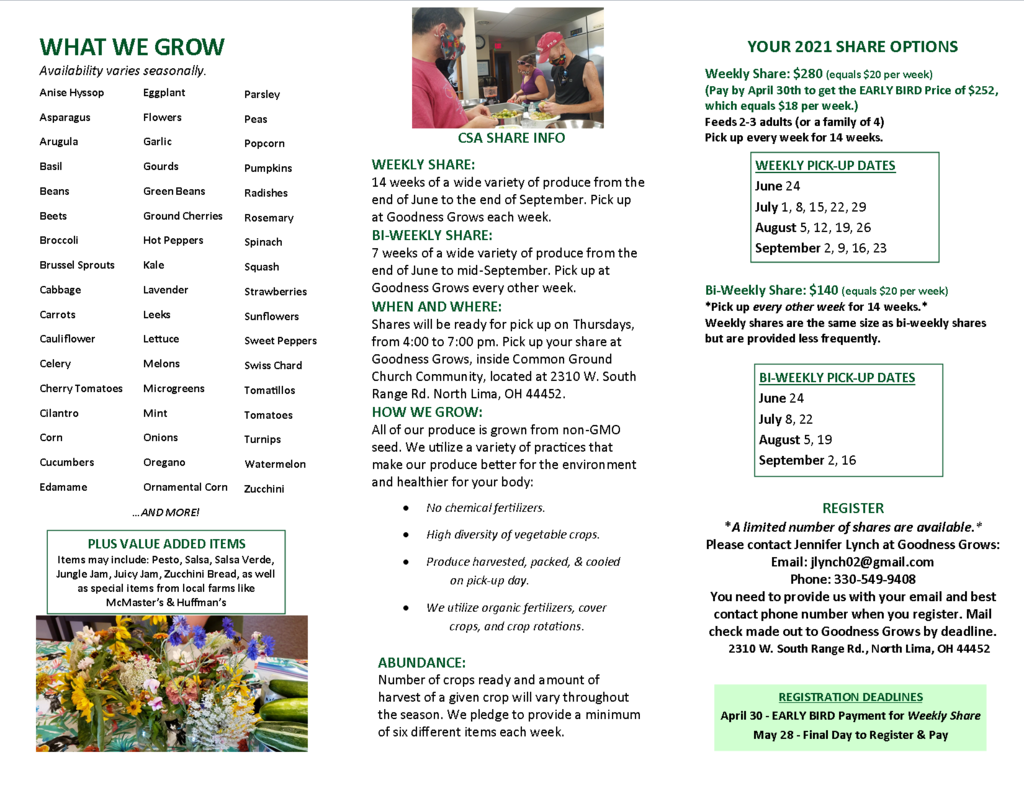 WHAT WE GROW

Availability varies seasonally.

Anise Hyssop
Asparagus
Arugula
Basil
Beans
Beets
Broccoli
Brussel Sprouts
Cabbage
Carrots
Cauliflower
Celery
Cherry Tomatoes
Cilantro
Corn
Cucumbers
Edamame

Eggplant
Flowers
Garlic
Gourds
Green Beans
Ground Cherries
Hot Peppers
Kale
Lavender
Leeks
Lettuce
Melons
Microgreens
Mint
Onions
Oregano
Ornamental Corn

Parsley
Peas
Popcorn
Pumpkins
Radishes
Rosemary
Spinach
Squash
Strawberries
Sunflowers
Sweet Peppers
Swiss Chard
Tomatillos
Tomatoes
Turnips
Watermelon
Zucchini

...AND MORE!

PLUS VALUE ADDED ITEMS
Items may include: Pesto, Salsa, Salsa Verde, Jungle Jam, Juicy Jam, Zucchini Bread, as well as special items from local farms like McMaster's & Huffman's

CSA SHARE INFO

WEEKLY SHARE:
14 weeks of a wide variety of produce from the end of June to the end of September. Pick up at Goodness Grows each week.

BI-WEEKLY SHARE:
7 weeks of a wide variety of produce from the end of June to mid-September. Pick up at Goodness Grows every other week.

WHEN AND WHERE:
Shares will be ready for pick up on Thursdays, from 4:00 to 7:00 pm. Pick up your share at Goodness Grows, inside Common Ground Church Community, located at 2310 W. South Range Rd. North Lima, OH 44452.

HOW WE GROW:
All of our produce is grown from non-GMO seed. We utilize a variety of practices that make our produce better for the environment and healthier for your body:

• No chemical fertilizers.
• High diversity of vegetable crops.
• Produce harvested, packed, & cooled on pick-up day.
• We utilize organic fertilizers, cover crops, and crop rotations.

ABUNDANCE:
Number of crops ready and amount of harvest of a given crop will vary throughout the season. We pledge to provide a minimum of six different items each week.

YOUR 2021 SHARE OPTIONS

Weekly Share: $280 (equals $20 per week)
(Pay by April 30th to get the EARLY BIRD Price of $252, which equals $18 per week.)
Feeds 2-3 adults (or a family of 4)
Pick up every week for 14 weeks.

WEEKLY PICK-UP DATES
June 24
July 1, 8, 15, 22, 29
August 5, 12, 19, 26
September 2, 9, 16, 23

Bi-Weekly Share: $140 (equals $20 per week)
*Pick up every other week for 14 weeks.*
Weekly shares are the same size as bi-weekly shares but are provided less frequently.

BI-WEEKLY PICK-UP DATES
June 24
July 8, 22
August 5, 19
September 2, 16

REGISTER
*A limited number of shares are available.*
Please contact Jennifer Lynch at Goodness Grows:
Email: jlynch02@gmail.com
Phone: 330-549-9408
You need to provide us with your email and best contact phone number when you register. Mail check made out to Goodness Grows by deadline.
2310 W. South Range Rd., North Lima, OH 44452

REGISTRATION DEADLINES
April 30 - EARLY BIRD Payment for Weekly Share
May 28 - Final Day to Register & Pay